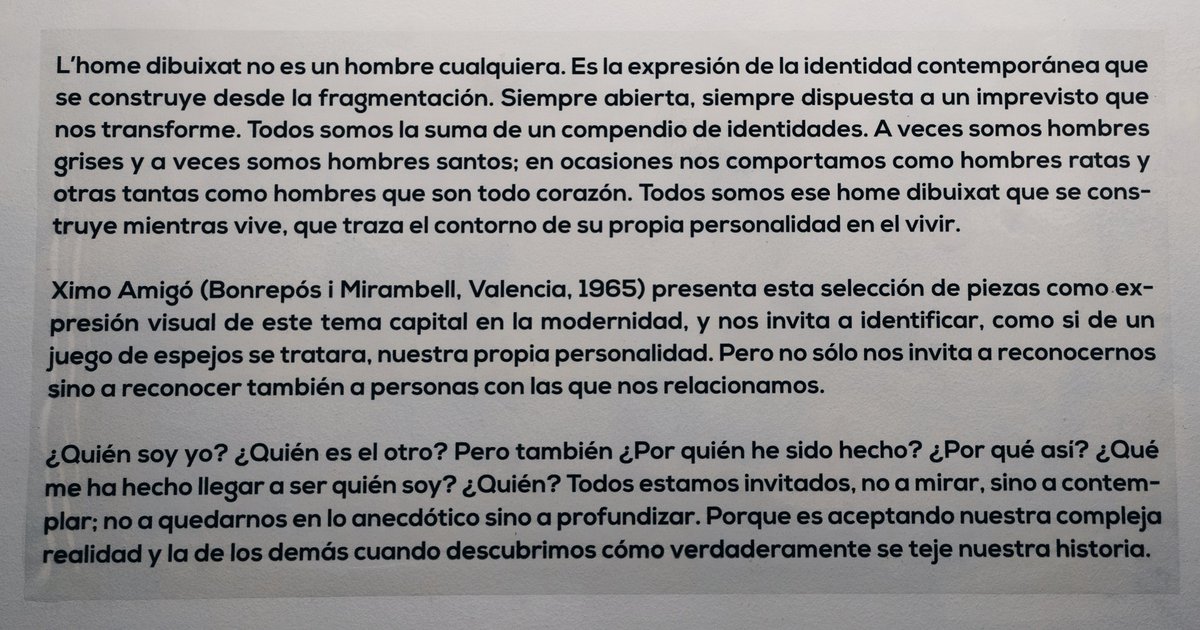 L'home dibuixat no es un hombre cualquiera. Es la expresión de la identidad contemporánea que se construye desde la fragmentación. Siempre abierta, siempre dispuesta a un imprevisto que nos transforme. Todos somos la suma de un compendio de identidades. A veces somos hombres grises y a veces somos hombres santos; en ocasiones nos comportamos como hombres ratas y otras tantas como hombres que son todo corazón. Todos somos ese home dibuixat que se construye mientras vive, que traza el contorno de su propia personalidad en el vivir.

Ximo Amigó (Bonrepós i Mirambell, Valencia, 1965) presenta esta selección de piezas como expresión visual de este tema capital en la modernidad, y nos invita a identificar, como si de un juego de espejos se tratara, nuestra propia personalidad. Pero no sólo nos invita a reconocernos sino a reconocer también a personas con las que nos relacionamos.

¿Quién soy yo? ¿Quién es el otro? Pero también ¿Por quién he sido hecho? ¿Por qué así? ¿Qué me ha hecho llegar a ser quién soy? ¿Quién? Todos estamos invitados, no a mirar, sino a contemplar; no a quedarnos en lo anecdótico sino a profundizar. Porque es aceptando nuestra compleja realidad y la de los demás cuando descubrimos cómo verdaderamente se teje nuestra historia.